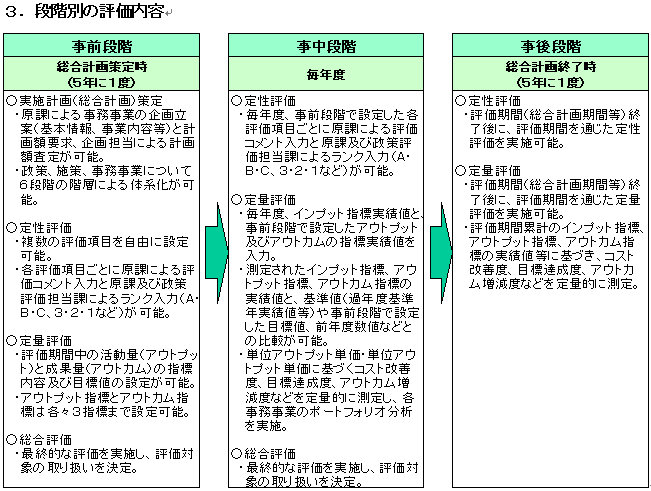 ３．段階別の評価内容

事前段階

総合計画策定時
(5年に1度)

○実施計画(総合計画)策定
・原課による事務事業の企画立案(基本情報、事業内容等)と計画額要求、企画担当による計画額査定が可能。
・政策、施策、事務事業について6段階の階層による体系化が可能。

○定性評価
・複数の評価項目を自由に設定可能。
・各評価項目ごとに原課による評価コメント入力と原課及び政策評価担当課によるランク入力(A・B・C、3・2・1など)が可能。

○定量評価
・評価期間中の活動量(アウトプット)と成果量(アウトカム)の指標内容及び目標値の設定が可能。
・アウトプット指標とアウトカム指標は各々3指標まで設定可能。

○総合評価
・最終的な評価を実施し、評価対象の取り扱いを決定。

事中段階

毎年度

○定性評価
・毎年度、事前段階で設定した各評価項目ごとに原課による評価コメント入力と原課及び政策評価担当課によるランク入力(A・B・C、3・2・1など)が可能。

○定量評価
・毎年度、インプット指標実績値と、事前段階で設定したアウトプット及びアウトカムの指標実績値を入力。
・測定されたインプット指標、アウトプット指標、アウトカム指標の実績値と、基準値(過年度基準年実績値等)や事前段階で設定した目標値、前年度数値などとの比較が可能。
・単位アウトプット単価・単位アウトプット単価に基づくコスト改善度、目標達成度、アウトカム増減度などを定量的に測定し、各事務事業のポートフォリオ分析を実施。

○総合評価
・最終的な評価を実施し、評価対象の取り扱いを決定。

事後段階

総合計画終了時
(5年に1度)

○定性評価
・評価期間(総合計画期間等)終了後に、評価期間を通じた定性評価を実施可能。

○定量評価
・評価期間(総合計画期間等)終了後に、評価期間を通じた定量評価を実施可能。
・評価期間累計のインプット指標、アウトプット指標、アウトカム指標の実績値等に基づき、コスト改善度、目標達成度、アウトカム増減度などを定量的に測定。